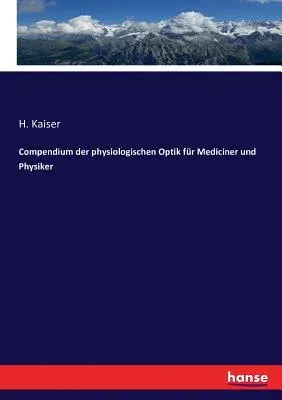 H. Kaiser

Compendium der physiologischen Optik für Mediciner und Physiker

hanse